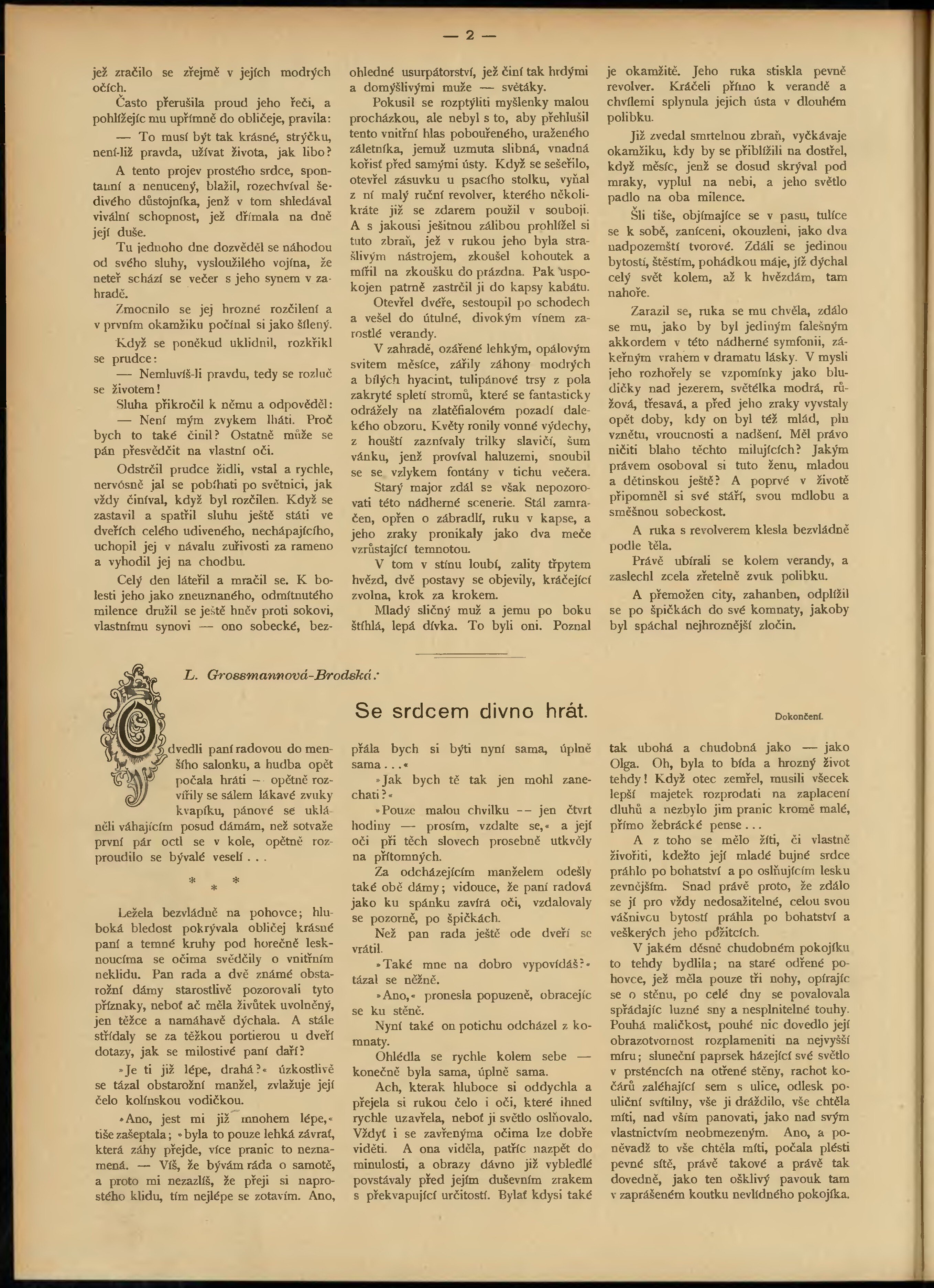 — 2 —

jež zračilo se zřejmě v jejích modrých očích.

Často přerušila proud jeho řeči, a pohlížejíc mu upřímně do obličeje, pravila:

— To musí být tak krásné, strýčku, není-liž pravda, užívat života, jak libo?

A tento projev prostého srdce, spontanní a nenucený, blažil, rozechvíval šedivého důstojníka, jenž v tom shledával vivální schopnost, jež dřímala na dně její duše.

Tu jednoho dne dozvěděl se náhodou od svého sluhy, vysloužilého vojína, že neteř schází se večer s jeho synem v zahradě.

Zmocnilo se jej hrozné rozčilení a v prvním okamžiku počínal si jako šílený.

Když se poněkud uklidnil, rozkřikl se prudce:

— Nemluvíš-li pravdu, tedy se rozluč se životem!

Sluha přikročil k němu a odpověděl:

— Není mým zvykem lháti. Proč bych to také činil? Ostatně může se pán přesvědčit na vlastní oči.

Odstrčil prudce židli, vstal a rychle, nervósně jal se pobíhati po světnici, jak vždy činíval, když byl rozčilen. Když se zastavil a spatřil sluhu ještě státi ve dveřích celého udiveného, nechápajícího, uchopil jej v návalu zuřivosti za rameno a vyhodil jej na chodbu.

Celý den láteřil a mračil se. K bolesti jeho jako zneuznaného, odmítnutého milence družil se ještě hněv proti sokovi, vlastnímu synovi — ono sobecké, bezohledné usurpátorství, jež činí tak hrdými a domýšlivými muže — světáky.

Pokusil se rozptýliti myšlenky malou procházkou, ale nebyl s to, aby přehlušil tento vnitřní hlas pobouřeného, uraženého záletníka, jemuž uzmuta slibná, vnadná kořisť před samými ústy. Když se sešeřilo, otevřel zásuvku u psacího stolku, vyňal z ní malý ruční revolver, kterého několikráte již se zdarem použil v souboji. A s jakousi ješitnou zálibou prohlížel si tuto zbraň, jež v rukou jeho byla strašlivým nástrojem, zkoušel kohoutek a mířil na zkoušku do prázdna. Pak uspokojen patrně zastrčil ji do kapsy kabátu.

Otevřel dvéře, sestoupil po schodech a vešel do útulné, divokým vínem zarostlé verandy.

V zahradě, ozářené lehkým, opálovým svitem měsíce, zářily záhony modrých a bílých hyacint, tulipánové trsy z pola zakryté spletí stromů, které se fantasticky odrážely na zlatěfialovém pozadí dalekého obzoru. Květy ronily vonné výdechy, z houští zaznívaly trilky slavičí, šum vánku, jenž províval haluzemi, snoubil se se vzlykem fontány v tichu večera.

Starý major zdál se však nepozorovati této nádherné scenerie. Stál zamračen, opřen o zábradlí, ruku v kapse, a jeho zraky pronikaly jako dva meče vzrůstající temnotou.

V tom v stínu loubí, zality třpytem hvězd, dvě postavy se objevily, kráčející zvolna, krok za krokem.

Mladý sličný muž a jemu po boku štíhlá, lepá dívka. To byli oni. Poznal je okamžitě. Jeho ruka stiskla pevně revolver. Kráčeli přímo k verandě a chvílemi splynula jejich ústa v dlouhém polibku.

Již zvedal smrtelnou zbraň, vyčkávaje okamžiku, kdy by se přiblížili na dostřel, když měsíc, jenž se dosud skrýval pod mraky, vyplul na nebi, a jeho světlo padlo na oba milence.

Šli tiše, objímajíce se v pasu, tulíce se k sobě, zaníceni, okouzleni, jako dva nadpozemští tvorové. Zdáli se jedinou bytostí, štěstím, pohádkou máje, jíž dýchal celý svět kolem, až k hvězdám, tam nahoře.

Zarazil se, ruka se mu chvěla, zdálo se mu, jako by byl jediným falešným akkordem v této nádherné symfonii, zákeřným vrahem v dramatu lásky. V mysli jeho rozhořely se vzpomínky jako bludičky nad jezerem, světélka modrá, růžová, třesavá, a před jeho zraky vyvstaly opět doby, kdy on byl též mlád, pln vznětu, vroucnosti a nadšení. Měl právo ničiti blaho těchto milujících? Jakým právem osoboval si tuto ženu, mladou a dětinskou ještě? A poprvé v životě připomněl si své stáří, svou mdlobu a směšnou sobeckost.

A ruka s revolverem klesla bezvládně podle těla.

Právě ubírali se kolem verandy, a zaslechl zcela zřetelně zvuk polibku.

A přemožen city, zahanben, odplížil se po špičkách do své komnaty, jakoby byl spáchal nejhroznější zločin.

L. Grossmannová-Brodská:

Se srdcem divno hrát.

Dokončení.

Odvedli paní radovou do menšího salonku, a hudba opět počala hráti — opětně rozvířily se sálem lákavé zvuky kvapíku, pánové se ukláněli váhajícím posud dámám, než sotvaže první pár octl se v kole, opětně rozproudilo se bývalé veselí . . .

* * *

Ležela bezvládně na pohovce; hluboká bledost pokrývala obličej krásné paní a temné kruhy pod horečně lesknoucíma se očima svědčily o vnitřním neklidu. Pan rada a dvě známé obstarožní dámy starostlivě pozorovali tyto příznaky, neboť ač měla živůtek uvolněný, jen těžce a namáhavě dýchala. A stále střídaly se za těžkou portierou u dveří dotazy, jak se milostivé paní daří?

»Je ti již lépe, drahá?« úzkostlivě se tázal obstarožní manžel, zvlažuje její čelo kolínskou vodičkou.

»Ano, jest mi již mnohem lépe,« tiše zašeptala; »byla to pouze lehká závrať, která záhy přejde, více pranic to neznamená. — Víš, že bývám ráda o samotě, a proto mi nezazlíš, že přeji si naprostého klidu, tím nejlépe se zotavím. Ano, přála bych si býti nyní sama, úplně sama . . .«

»Jak bych tě tak jen mohl zanechati?«

»Pouze malou chvilku — jen čtvrt hodiny — prosím, vzdalte se,« a její oči při těch slovech prosebně utkvěly na přítomných.

Za odcházejícím manželem odešly také obě dámy; vidouce, že paní radová jako ku spánku zavírá oči, vzdalovaly se pozorně, po špičkách.

Než pan rada ještě ode dveří se vrátil.

»Také mne na dobro vypovídáš?« tázal se něžně.

»Ano,« pronesla popuzeně, obracejíc se ku stěně.

Nyní také on potichu odcházel z komnaty.

Ohlédla se rychle kolem sebe — konečně byla sama, úplně sama.

Ach, kterak hluboce si oddychla a přejela si rukou čelo i oči, které ihned rychle uzavřela, neboť ji světlo oslňovalo. Vždyť i se zavřenýma očima lze dobře viděti. A ona viděla, patříc nazpět do minulosti, a obrazy dávno již vybledlé povstávaly před jejím duševním zrakem s překvapující určitostí. Bylať kdysi také tak ubohá a chudobná jako — jako Olga. Oh, byla to bída a hrozný život tehdy! Když otec zemřel, musili všecek lepší majetek rozprodati na zaplacení dluhů a nezbylo jim pranic kromě malé, přímo žebrácké pense . . .

A z toho se mělo žíti, či vlastně živořiti, kdežto její mladé bujné srdce práhlo po bohatství a po oslňujícím lesku zevnějším. Snad právě proto, že zdálo se jí pro vždy nedosažitelné, celou svou vášnivou bytostí práhla po bohatství a veškerých jeho požitcích.

V jakém děsně chudobném pokojíku to tehdy bydlila; na staré odřené pohovce, jež měla pouze tři nohy, opírajíc se o stěnu, po celé dny se povalovala spřádajíc luzné sny a nesplnitelné touhy. Pouhá maličkost, pouhé nic dovedlo její obrazotvornost rozplameniti na nejvyšší míru; sluneční paprsek házející své světlo v prsténcích na otřené stěny, rachot kočárů zaléhající sem s ulice, odlesk pouliční svítilny, vše ji dráždilo, vše chtěla míti, nad vším panovati, jako nad svým vlastnictvím neobmezeným. Ano, a poněvadž to vše chtěla míti, počala plésti pevné sítě, právě takové a právě tak dovedně, jako ten ošklivý pavouk tam v zaprášeném koutku nevlídného pokojíka.